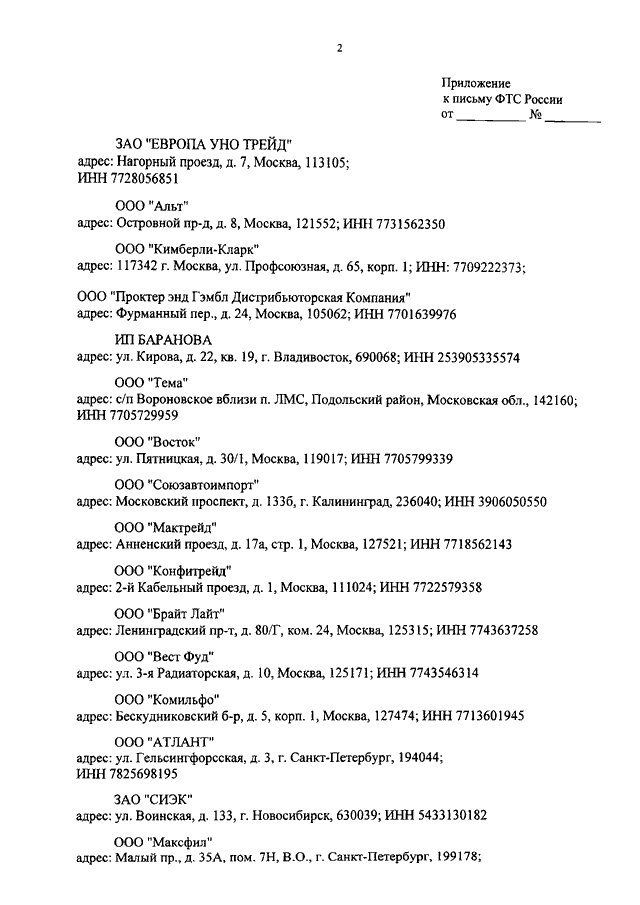 2

Приложение
к письму ФТС России
от __________ № ________

ЗАО "ЕВРОПА УНО ТРЕЙД"
адрес: Нагорный проезд, д. 7, Москва, 113105;
ИНН 7728056851

ООО "Альт"
адрес: Островной пр-д, д. 8, Москва, 121552; ИНН 7731562350

ООО "Кимберли-Кларк"
адрес: 117342 г. Москва, ул. Профсоюзная, д. 65, корп. 1; ИНН: 7709222373;

ООО "Проктер энд Гэмбл Дистрибьюторская Компания"
адрес: Фурманный пер., д. 24, Москва, 105062; ИНН 7701639976

ИП БАРАНОВА
адрес: ул. Кирова, д. 22, кв. 19, г. Владивосток, 690068; ИНН 253905335574

ООО "Тема"
адрес: с/п Вороновское вблизи п. ЛМС, Подольский район, Московская обл., 142160; ИНН 7705729959

ООО "Восток"
адрес: ул. Пятницкая, д. 30/1, Москва, 119017; ИНН 7705799339

ООО "Союзавтоимпорт"
адрес: Московский проспект, д. 133б, г. Калининград, 236040; ИНН 3906050550

ООО "Мактрейд"
адрес: Анненский проезд, д. 17а, стр. 1, Москва, 127521; ИНН 7718562143

ООО "Конфитрейд"
адрес: 2-й Кабельный проезд, д. 1, Москва, 111024; ИНН 7722579358

ООО "Брайт Лайт"
адрес: Ленинградский пр-т, д. 80/Г, ком. 24, Москва, 125315; ИНН 7743637258

ООО "Вест Фуд"
адрес: ул. 3-я Радиаторская, д. 10, Москва, 125171; ИНН 7743546314

ООО "Комильфо"
адрес: Бескудниковский б-р, д. 5, корп. 1, Москва, 127474; ИНН 7713601945

ООО "АТЛАНТ"
адрес: ул. Гельсингфорсская, д. 3, г. Санкт-Петербург, 194044;
ИНН 7825698195

ЗАО "СИЭК"
адрес: ул. Воинская, д. 133, г. Новосибирск, 630039; ИНН 5433130182

ООО "Максфил"
адрес: Малый пр., д. 35А, пом. 7Н, В.О., г. Санкт-Петербург, 199178;